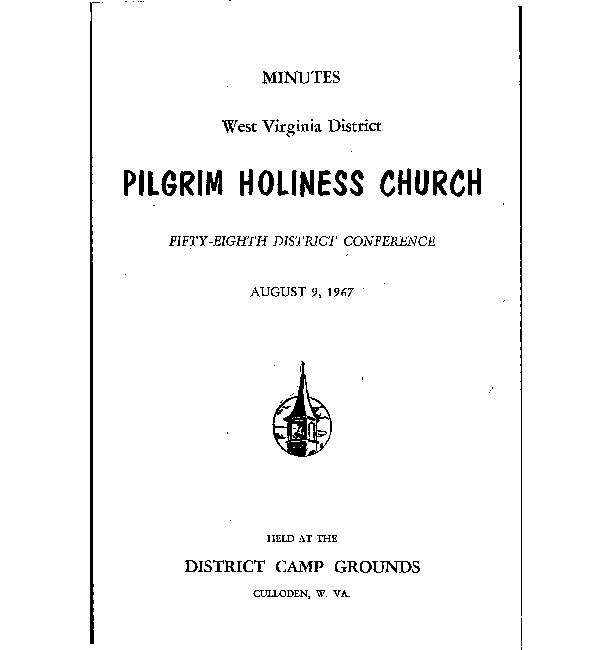 MINUTES

West Virginia District

PILGRIM HOLINESS CHURCH

FIFTY-EIGHTH DISTRICT CONFERENCE

AUGUST 9, 1967

HELD AT THE

DISTRICT CAMP GROUNDS

CULLODEN, W. VA.